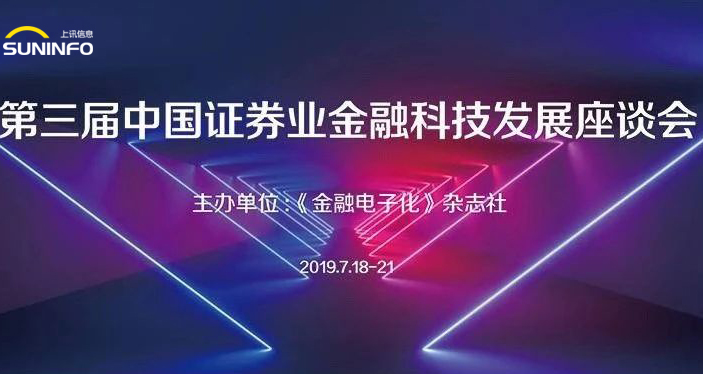 上讯信息
SUNINFO

第三届中国证券业金融科技发展座谈会

主办单位:《金融电子化》杂志社

2019.7.18-21